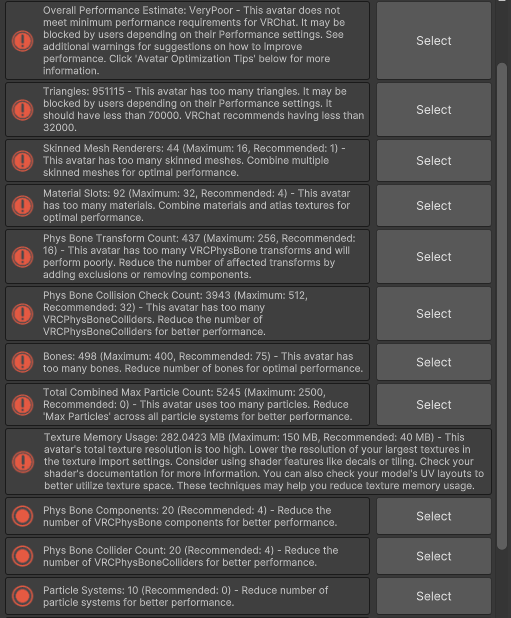 Overall Performance Estimate: VeryPoor - This avatar does not meet minimum performance requirements for VRChat. It may be blocked by users depending on their Performance settings. See additional warnings for suggestions on how to improve performance. Click 'Avatar Optimization Tips' below for more information.

Select

Triangles: 951115 - This avatar has too many triangles. It may be blocked by users depending on their Performance settings. It should have less than 70000. VRChat recommends having less than 32000.

Select

Skinned Mesh Renderers: 44 (Maximum: 16, Recommended: 1) - This avatar has too many skinned meshes. Combine multiple skinned meshes for optimal performance.

Select

Material Slots: 92 (Maximum: 32, Recommended: 4) - This avatar has too many materials. Combine materials and atlas textures for optimal performance.

Select

Phys Bone Transform Count: 437 (Maximum: 256, Recommended: 16) - This avatar has too many VRCPhysBone transforms and will perform poorly. Reduce the number of affected transforms by adding exclusions or removing components.

Select

Phys Bone Collision Check Count: 3943 (Maximum: 512, Recommended: 32) - This avatar has too many VRCPhysBoneColliders. Reduce the number of VRCPhysBoneColliders for better performance.

Select

Bones: 498 (Maximum: 400, Recommended: 75) - This avatar has too many bones. Reduce number of bones for optimal performance.

Select

Total Combined Max Particle Count: 5245 (Maximum: 2500, Recommended: 0) - This avatar uses too many particles. Reduce 'Max Particles' across all particle systems for better performance.

Select

Texture Memory Usage: 282.0423 MB (Maximum: 150 MB, Recommended: 40 MB) - This avatar's total texture resolution is too high. Lower the resolution of your largest textures in the texture import settings. Consider using shader features like decals or tiling. Check your shader's documentation for more information. You can also check your model's UV layouts to better utilize texture space. These techniques may help you reduce texture memory usage.

Phys Bone Components: 20 (Recommended: 4) - Reduce the number of VRCPhysBone components for better performance.

Select

Phys Bone Collider Count: 20 (Recommended: 4) - Reduce the number of VRCPhysBoneColliders for better performance.

Select

Particle Systems: 10 (Recommended: 0) - Reduce number of particle systems for better performance.

Select